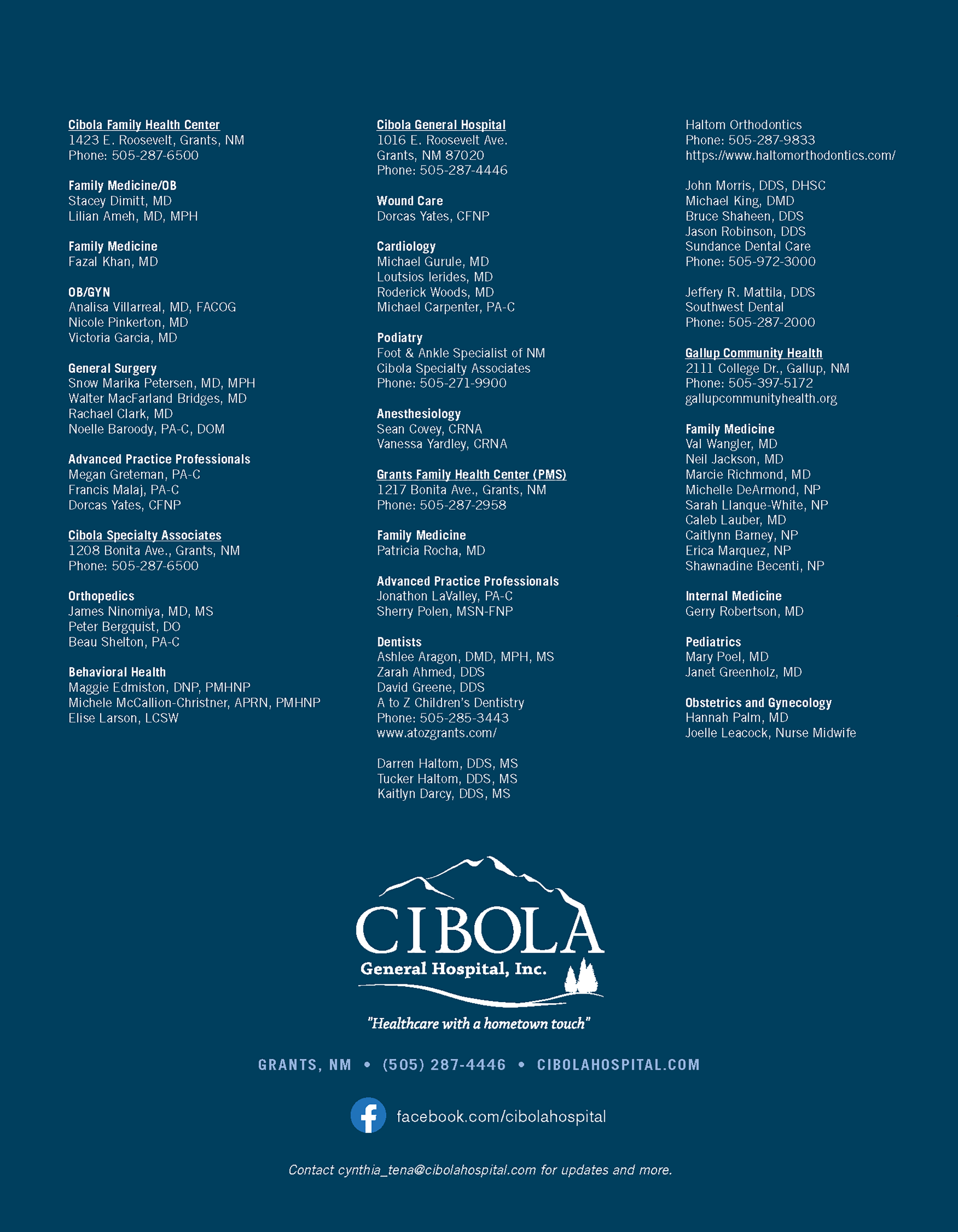 Cibola Family Health Center
1423 E. Roosevelt, Grants, NM
Phone: 505-287-6500

Family Medicine/OB
Stacey Dimitt, MD
Lilian Ameh, MD, MPH

Family Medicine
Fazal Khan, MD

OB/GYN
Analisa Villarreal, MD, FACOG
Nicole Pinkerton, MD
Victoria Garcia, MD

General Surgery
Snow Marika Petersen, MD, MPH
Walter MacFarland Bridges, MD
Rachael Clark, MD
Noelle Baroody, PA-C, DOM

Advanced Practice Professionals
Megan Greteman, PA-C
Francis Malaj, PA-C
Dorcas Yates, CFNP

Cibola Specialty Associates
1208 Bonita Ave., Grants, NM
Phone: 505-287-6500

Orthopedics
James Ninomiya, MD, MS
Peter Bergquist, DO
Beau Shelton, PA-C

Behavioral Health
Maggie Edmiston, DNP, PMHNP
Michele McCallion-Christner, APRN, PMHNP
Elise Larson, LCSW

Cibola General Hospital
1016 E. Roosevelt Ave.
Grants, NM 87020
Phone: 505-287-4446

Wound Care
Dorcas Yates, CFNP

Cardiology
Michael Gurule, MD
Loutsios Ierides, MD
Roderick Woods, MD
Michael Carpenter, PA-C

Podiatry
Foot & Ankle Specialist of NM
Cibola Specialty Associates
Phone: 505-271-9900

Anesthesiology
Sean Covey, CRNA
Vanessa Yardley, CRNA

Grants Family Health Center (PMS)
1217 Bonita Ave., Grants, NM
Phone: 505-287-2958

Family Medicine
Patricia Rocha, MD

Advanced Practice Professionals
Jonathon LaValley, PA-C
Sherry Polen, MSN-FNP

Dentists
Ashlee Aragon, DMD, MPH, MS
Zarah Ahmed, DDS
David Greene, DDS
A to Z Children's Dentistry
Phone: 505-285-3443
www.atozgrants.com/

Darren Haltom, DDS, MS
Tucker Haltom, DDS, MS
Kaitlyn Darcy, DDS, MS

Haltom Orthodontics
Phone: 505-287-9833
https://www.haltomorthodontics.com/

John Morris, DDS, DHSC
Michael King, DMD
Bruce Shaheen, DDS
Jason Robinson, DDS
Sundance Dental Care
Phone: 505-972-3000

Jeffery R. Mattila, DDS
Southwest Dental
Phone: 505-287-2000

Gallup Community Health
2111 College Dr., Gallup, NM
Phone: 505-397-5172
gallupcommunityhealth.org

Family Medicine
Val Wangler, MD
Neil Jackson, MD
Marcie Richmond, MD
Michelle DeArmond, NP
Sarah Llanque-White, NP
Caleb Lauber, MD
Caitlynn Barney, NP
Erica Marquez, NP
Shawnadine Becenti, NP

Internal Medicine
Gerry Robertson, MD

Pediatrics
Mary Poel, MD
Janet Greenholz, MD

Obstetrics and Gynecology
Hannah Palm, MD
Joelle Leacock, Nurse Midwife

CIBOLA
General Hospital, Inc.
"Healthcare with a hometown touch"

GRANTS, NM • (505) 287-4446 • CIBOLAHOSPITAL.COM

facebook.com/cibolahospital

Contact cynthia_tena@cibolahospital.com for updates and more.